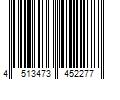 4 513473 452277